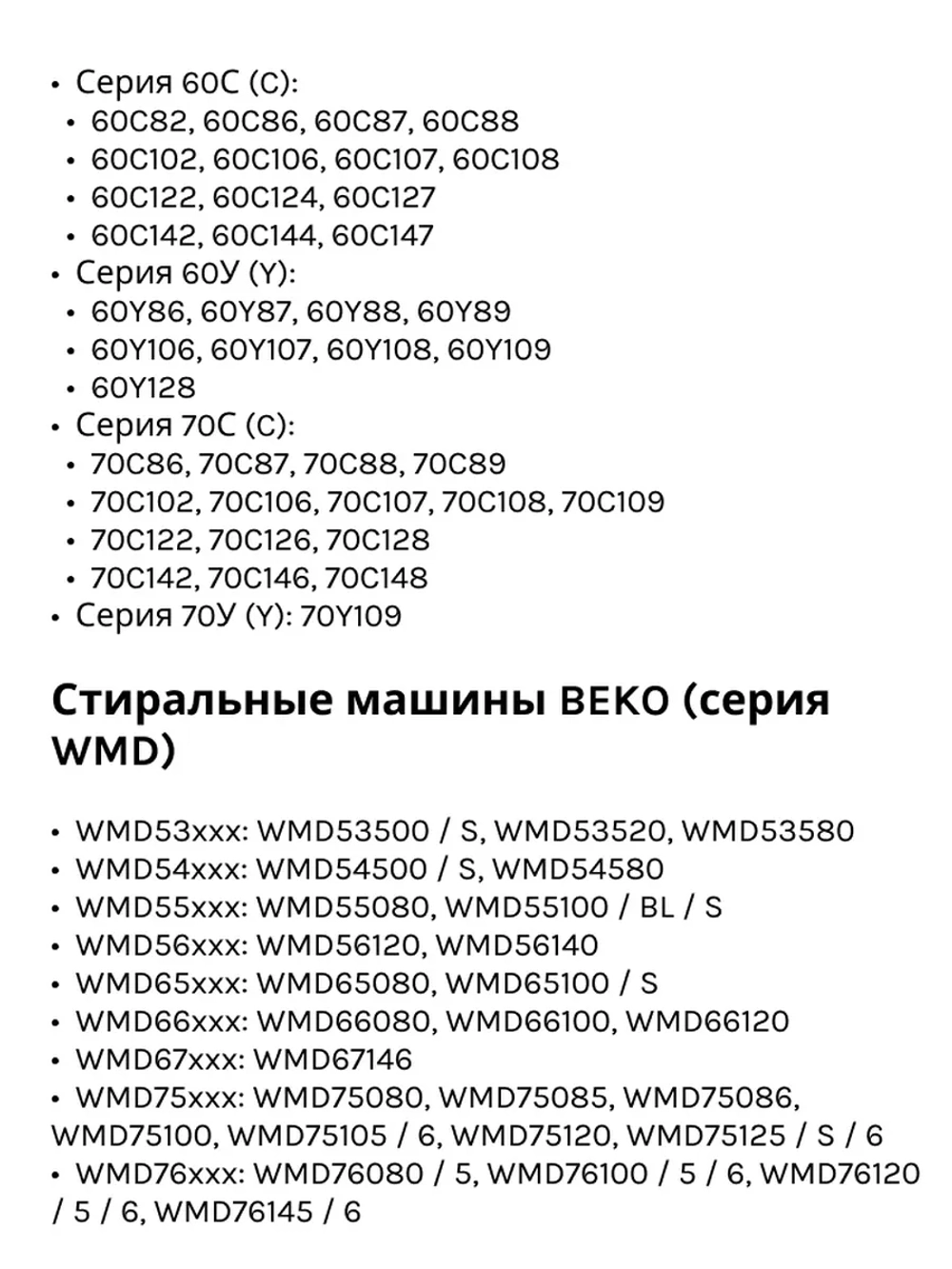 • Серия 60С (C):
  • 60C82, 60C86, 60C87, 60C88
  • 60C102, 60C106, 60C107, 60C108
  • 60C122, 60C124, 60C127
  • 60C142, 60C144, 60C147
• Серия 60У (Y):
  • 60Y86, 60Y87, 60Y88, 60Y89
  • 60Y106, 60Y107, 60Y108, 60Y109
  • 60Y128
• Серия 70С (C):
  • 70C86, 70C87, 70C88, 70C89
  • 70C102, 70C106, 70C107, 70C108, 70C109
  • 70C122, 70C126, 70C128
  • 70C142, 70C146, 70C148
• Серия 70У (Y): 70Y109

Стиральные машины BEKO (серия WMD)

• WMD53xxx: WMD53500 / S, WMD53520, WMD53580
• WMD54xxx: WMD54500 / S, WMD54580
• WMD55xxx: WMD55080, WMD55100 / BL / S
• WMD56xxx: WMD56120, WMD56140
• WMD65xxx: WMD65080, WMD65100 / S
• WMD66xxx: WMD66080, WMD66100, WMD66120
• WMD67xxx: WMD67146
• WMD75xxx: WMD75080, WMD75085, WMD75086, WMD75100, WMD75105 / 6, WMD75120, WMD75125 / S / 6
• WMD76xxx: WMD76080 / 5, WMD76100 / 5 / 6, WMD76120 / 5 / 6, WMD76145 / 6